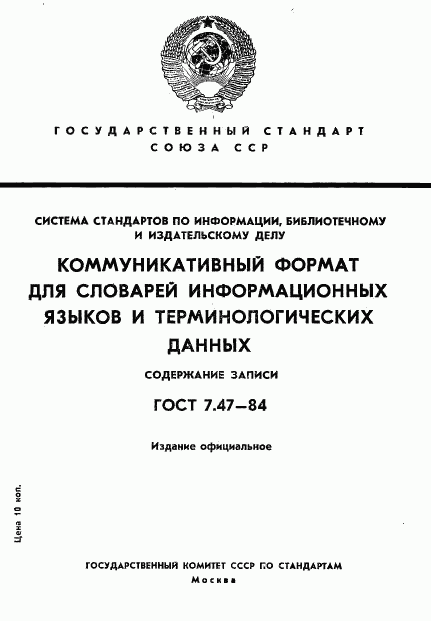 ГОСУДАРСТВЕННЫЙ СТАНДАРТ
СОЮЗА ССР

СИСТЕМА СТАНДАРТОВ ПО ИНФОРМАЦИИ, БИБЛИОТЕЧНОМУ И ИЗДАТЕЛЬСКОМУ ДЕЛУ

КОММУНИКАТИВНЫЙ ФОРМАТ ДЛЯ СЛОВАРЕЙ ИНФОРМАЦИОННЫХ ЯЗЫКОВ И ТЕРМИНОЛОГИЧЕСКИХ ДАННЫХ

СОДЕРЖАНИЕ ЗАПИСИ

ГОСТ 7.47—84

Издание официальное

Цена 10 коп.

ГОСУДАРСТВЕННЫЙ КОМИТЕТ СССР ПО СТАНДАРТАМ
Москва